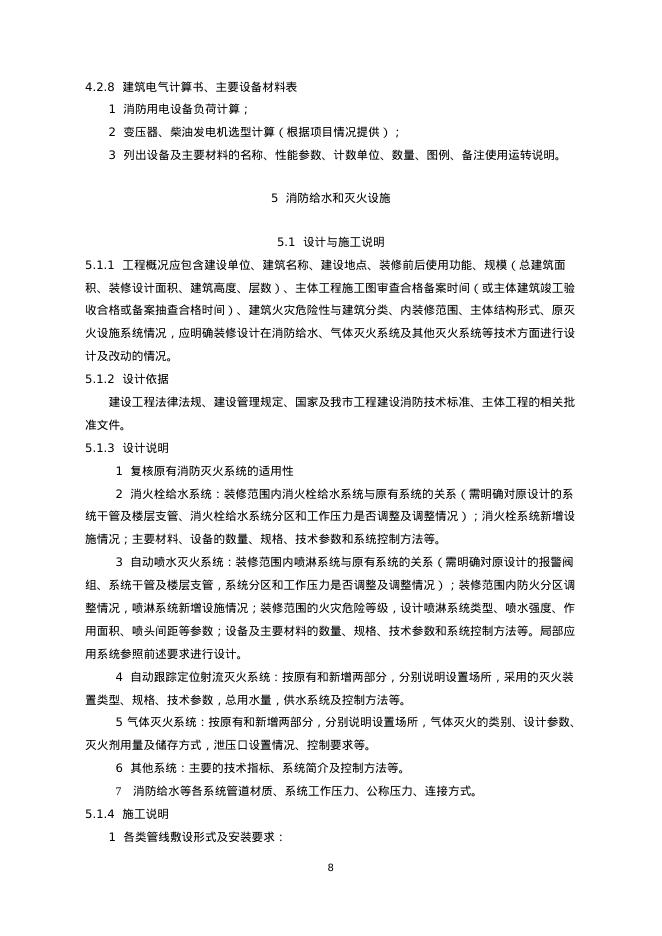 4.2.8 建筑电气计算书、主要设备材料表

1 消防用电设备负荷计算；

2 变压器、柴油发电机选型计算（根据项目情况提供）；

3 列出设备及主要材料的名称、性能参数、计数单位、数量、图例、备注使用运转说明。

5 消防给水和灭火设施

5.1 设计与施工说明

5.1.1 工程概况应包含建设单位、建筑名称、建设地点、装修前后使用功能、规模（总建筑面积、装修设计面积、建筑高度、层数）、主体工程施工图审查合格备案时间（或主体建筑竣工验收合格或备案抽查合格时间）、建筑火灾危险性与建筑分类、内装修范围、主体结构形式、原灭火设施系统情况，应明确装修设计在消防给水、气体灭火系统及其他灭火系统等技术方面进行设计及改动的情况。

5.1.2 设计依据

建设工程法律法规、建设管理规定、国家及我市工程建设消防技术标准、主体工程的相关批准文件。

5.1.3 设计说明

1 复核原有消防灭火系统的适用性

2 消火栓给水系统：装修范围内消火栓给水系统与原有系统的关系（需明确对原设计的系统干管及楼层支管、消火栓给水系统分区和工作压力是否调整及调整情况）；消火栓系统新增设施情况；主要材料、设备的数量、规格、技术参数和系统控制方法等。

3 自动喷水灭火系统：装修范围内喷淋系统与原有系统的关系（需明确对原设计的报警阀组、系统干管及楼层支管，系统分区和工作压力是否调整及调整情况）；装修范围内防火分区调整情况，喷淋系统新增设施情况；装修范围的火灾危险等级，设计喷淋系统类型、喷水强度、作用面积、喷头间距等参数；设备及主要材料的数量、规格、技术参数和系统控制方法等。局部应用系统参照前述要求进行设计。

4 自动跟踪定位射流灭火系统：按原有和新增两部分，分别说明设置场所，采用的灭火装置类型、规格、技术参数，总用水量，供水系统及控制方法等。

5 气体灭火系统：按原有和新增两部分，分别说明设置场所，气体灭火的类别、设计参数、灭火剂用量及储存方式，泄压口设置情况、控制要求等。

6 其他系统：主要的技术指标、系统简介及控制方法等。

7 消防给水等各系统管道材质、系统工作压力、公称压力、连接方式。

5.1.4 施工说明

1 各类管线敷设形式及安装要求：

8